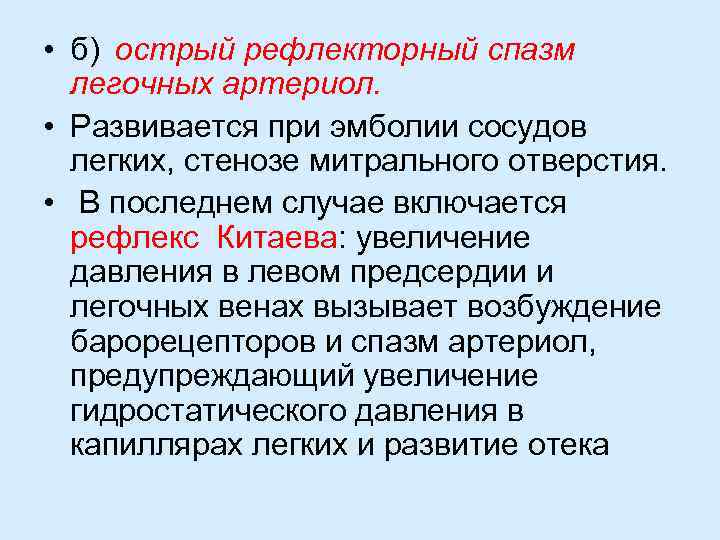 • б) острый рефлекторный спазм легочных артериол.

• Развивается при эмболии сосудов легких, стенозе митрального отверстия.

• В последнем случае включается рефлекс Китаева: увеличение давления в левом предсердии и легочных венах вызывает возбуждение барорецепторов и спазм артериол, предупреждающий увеличение гидростатического давления в капиллярах легких и развитие отека